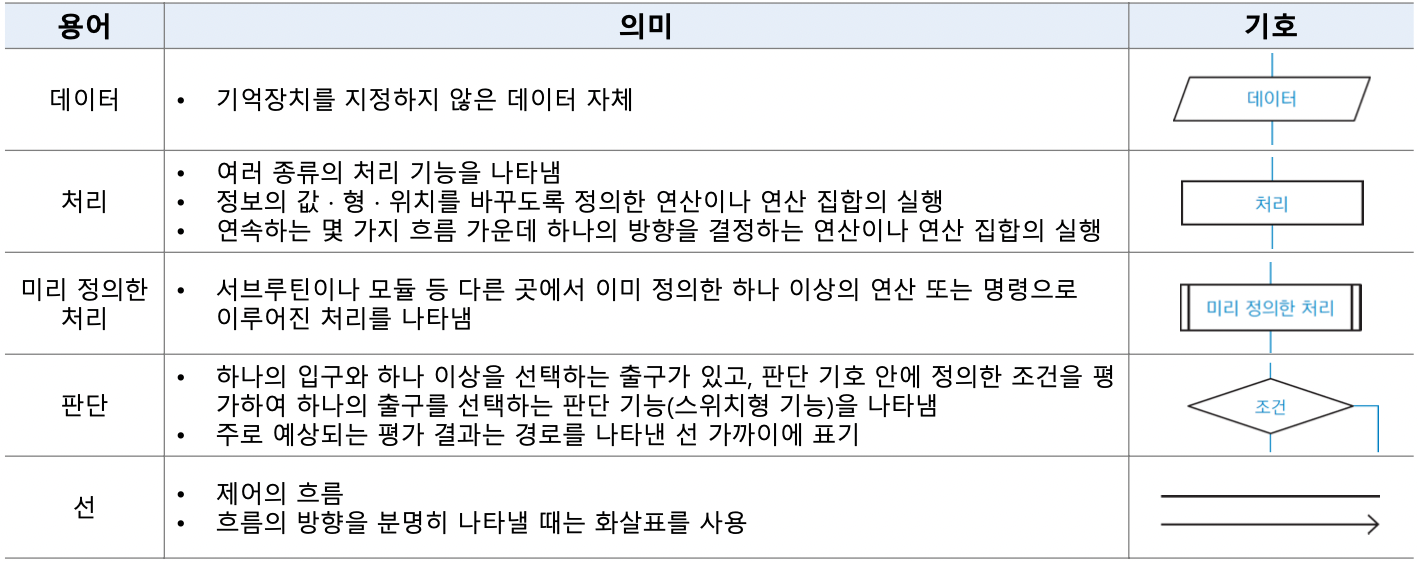 | 용어 | 의미 | 기호 |
|---|---|---|
| 데이터 | • 기억장치를 지정하지 않은 데이터 자체 | 데이터 |
| 처리 | • 여러 종류의 처리 기능을 나타냄 • 정보의 값 · 형 · 위치를 바꾸도록 정의한 연산이나 연산 집합의 실행 • 연속하는 몇 가지 흐름 가운데 하나의 방향을 결정하는 연산이나 연산 집합의 실행 | 처리 |
| 미리 정의한 처리 | • 서브루틴이나 모듈 등 다른 곳에서 이미 정의한 하나 이상의 연산 또는 명령으로 이루어진 처리를 나타냄 | 미리 정의한 처리 |
| 판단 | • 하나의 입구와 하나 이상을 선택하는 출구가 있고, 판단 기호 안에 정의한 조건을 평가하여 하나의 출구를 선택하는 판단 기능(스위치형 기능)을 나타냄 • 주로 예상되는 평가 결과는 경로를 나타낸 선 가까이에 표기 | 조건 |
| 선 | • 제어의 흐름 • 흐름의 방향을 분명히 나타낼 때는 화살표를 사용 |  |